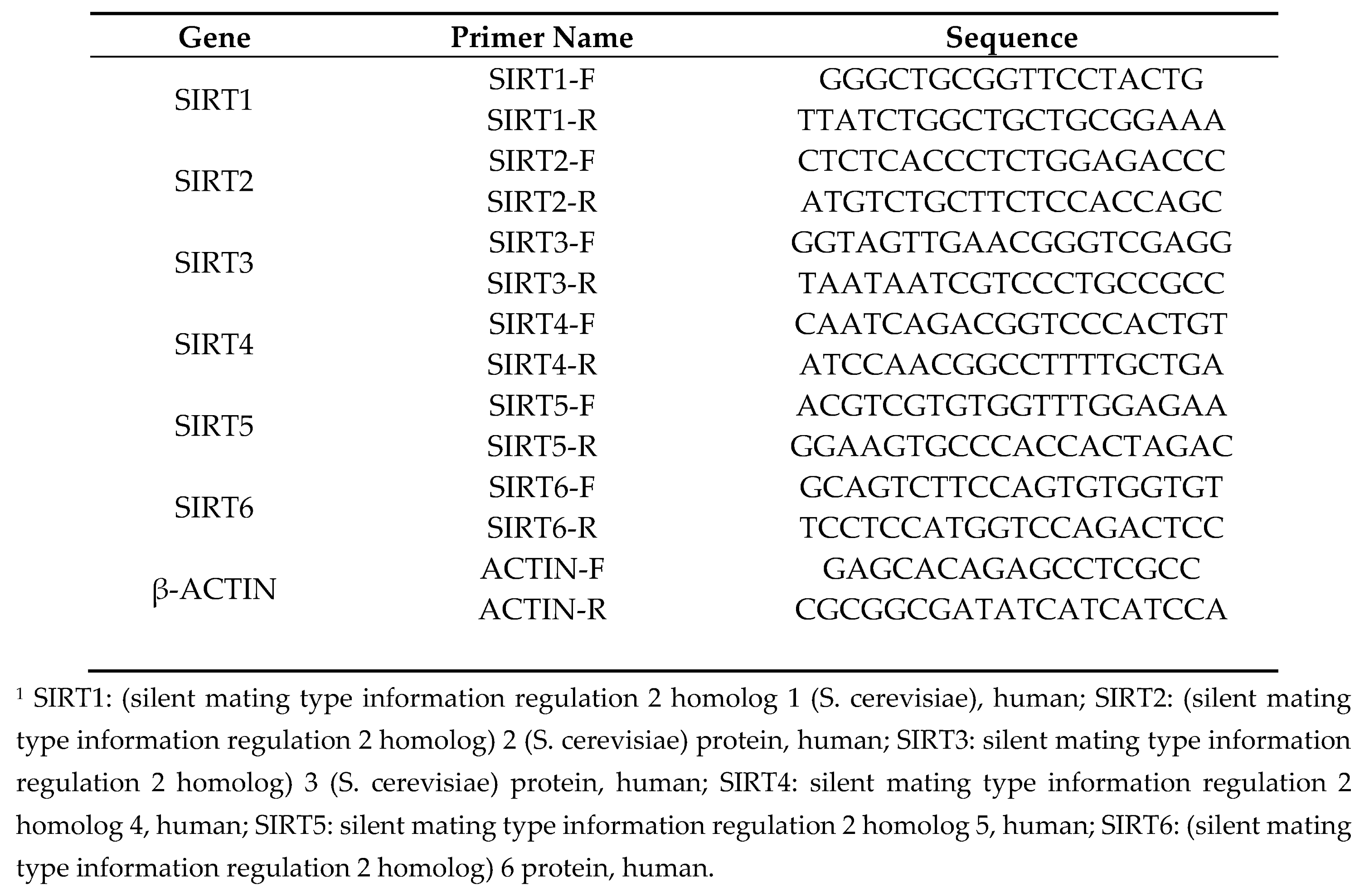 | Gene | Primer Name | Sequence |
|---|---|---|
| SIRT1 | SIRT1-F | GGGCTGCGGTTCCTACTG |
| | SIRT1-R | TTATCTGGCTGCTGCGGAAA |
| SIRT2 | SIRT2-F | CTCTCACCCTCTGGAGACCC |
| | SIRT2-R | ATGTCTGCTTCTCCACCAGC |
| SIRT3 | SIRT3-F | GGTAGTTGAACGGGTCGAGG |
| | SIRT3-R | TAATAATCGTCCCTGCCGCC |
| SIRT4 | SIRT4-F | CAATCAGACGGTCCCACTGT |
| | SIRT4-R | ATCCAACGGCCTTTTGCTGA |
| SIRT5 | SIRT5-F | ACGTCGTGTGGTTTGGAGAA |
| | SIRT5-R | GGAAGTGCCCACCACTAGAC |
| SIRT6 | SIRT6-F | GCAGTCTTCCAGTGTGGTGT |
| | SIRT6-R | TCCTCCATGGTCCAGACTCC |
| β-ACTIN | ACTIN-F | GAGCACAGAGCCTCGCC |
| | ACTIN-R | CGCGGCGATATCATCATCCA |

$^1$ SIRT1: (silent mating type information regulation 2 homolog 1 (S. cerevisiae), human; SIRT2: (silent mating type information regulation 2 homolog) 2 (S. cerevisiae) protein, human; SIRT3: silent mating type information regulation 2 homolog) 3 (S. cerevisiae) protein, human; SIRT4: silent mating type information regulation 2 homolog 4, human; SIRT5: silent mating type information regulation 2 homolog 5, human; SIRT6: (silent mating type information regulation 2 homolog) 6 protein, human.